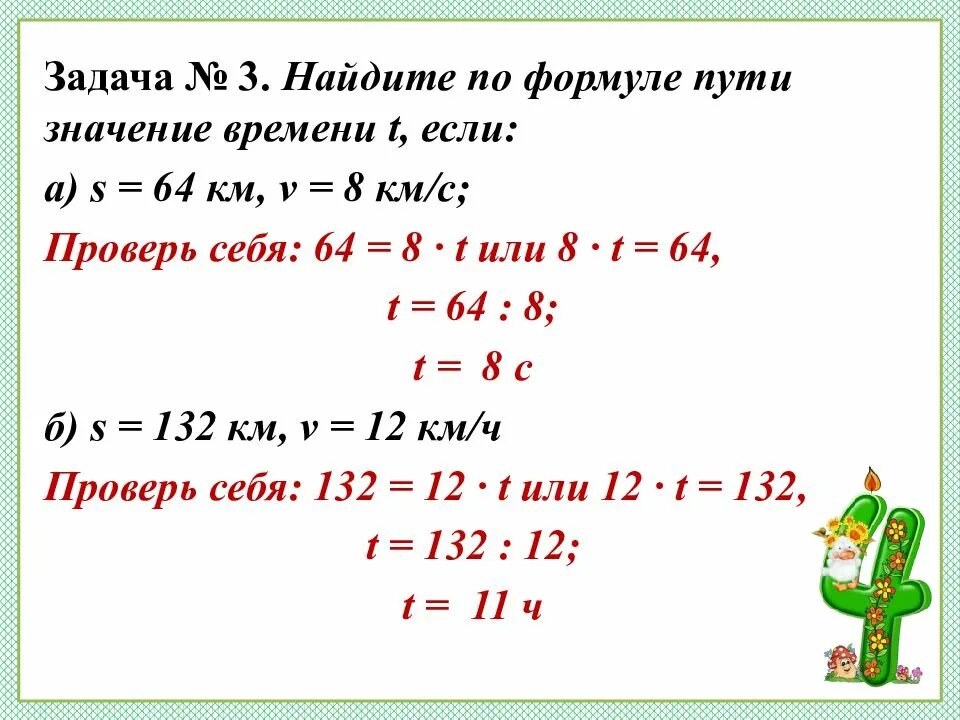 Задача № 3. Найдите по формуле пути значение времени t, если:

а) $s = 64$ км, $v = 8$ км/с;

Проверь себя: $64 = 8 \cdot t$ или $8 \cdot t = 64$,

$t = 64 : 8$;

$t = 8$ с

б) $s = 132$ км, $v = 12$ км/ч

Проверь себя: $132 = 12 \cdot t$ или $12 \cdot t = 132$,

$t = 132 : 12$;

$t = 11$ ч